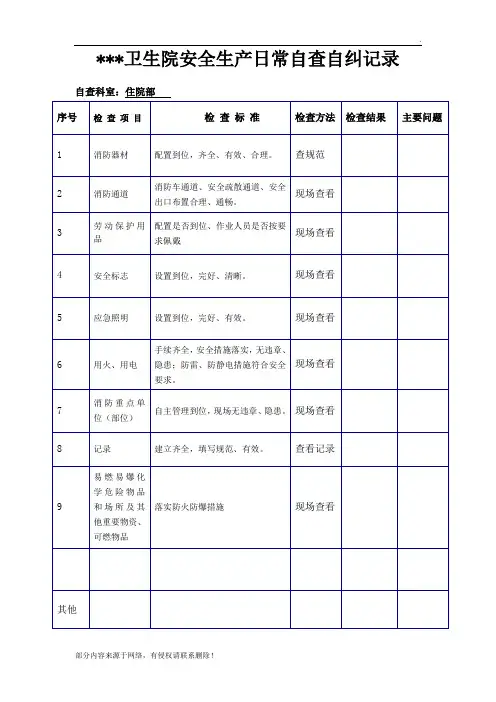 ***卫生院安全生产日常自查自纠记录

自查科室：住院部

| 序号 | 检 查 项 目 | 检 查 标 准 | 检查方法 | 检查结果 | 主要问题 |
|---|---|---|---|---|---|
| 1 | 消防器材 | 配置到位，齐全、有效、合理。 | 查规范 | | |
| 2 | 消防通道 | 消防车通道、安全疏散通道、安全出口布置合理、通畅。 | 现场查看 | | |
| 3 | 劳动保护用品 | 配置是否到位、作业人员是否按要求佩戴 | 现场查看 | | |
| 4 | 安全标志 | 设置到位，完好、清晰。 | 现场查看 | | |
| 5 | 应急照明 | 设置到位，完好、有效。 | 现场查看 | | |
| 6 | 用火、用电 | 手续齐全，安全措施落实，无违章、隐患；防雷、防静电措施符合安全要求。 | 现场查看 | | |
| 7 | 消防重点单位（部位） | 自主管理到位，现场无违章、隐患。 | 现场查看 | | |
| 8 | 记录 | 建立齐全，填写规范、有效。 | 查看记录 | | |
| 9 | 易燃易爆化学危险物品和场所及其他重要物资、可燃物品 | 落实防火防爆措施 | 现场查看 | | |
| | | | | | |
| 其他 | | | | | |

部分内容来源于网络，有侵权请联系删除！